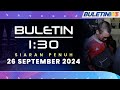 BULETIN

BULETIN
1:30
SIARAN PENUH
26 SEPTEMBER 2024